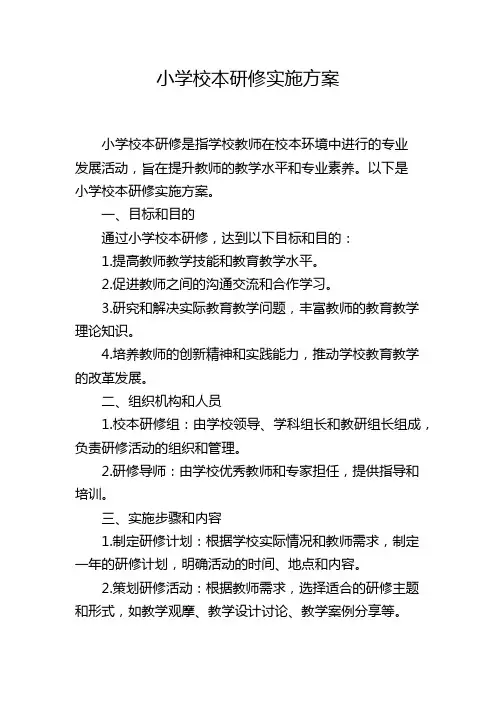 小学校本研修实施方案

小学校本研修是指学校教师在校本环境中进行的专业发展活动，旨在提升教师的教学水平和专业素养。以下是小学校本研修实施方案。

一、目标和目的

通过小学校本研修，达到以下目标和目的：

1.提高教师教学技能和教育教学水平。

2.促进教师之间的沟通交流和合作学习。

3.研究和解决实际教育教学问题，丰富教师的教育教学理论知识。

4.培养教师的创新精神和实践能力，推动学校教育教学的改革发展。

二、组织机构和人员

1.校本研修组：由学校领导、学科组长和教研组长组成，负责研修活动的组织和管理。

2.研修导师：由学校优秀教师和专家担任，提供指导和培训。

三、实施步骤和内容

1.制定研修计划：根据学校实际情况和教师需求，制定一年的研修计划，明确活动的时间、地点和内容。

2.策划研修活动：根据教师需求，选择适合的研修主题和形式，如教学观摩、教学设计讨论、教学案例分享等。